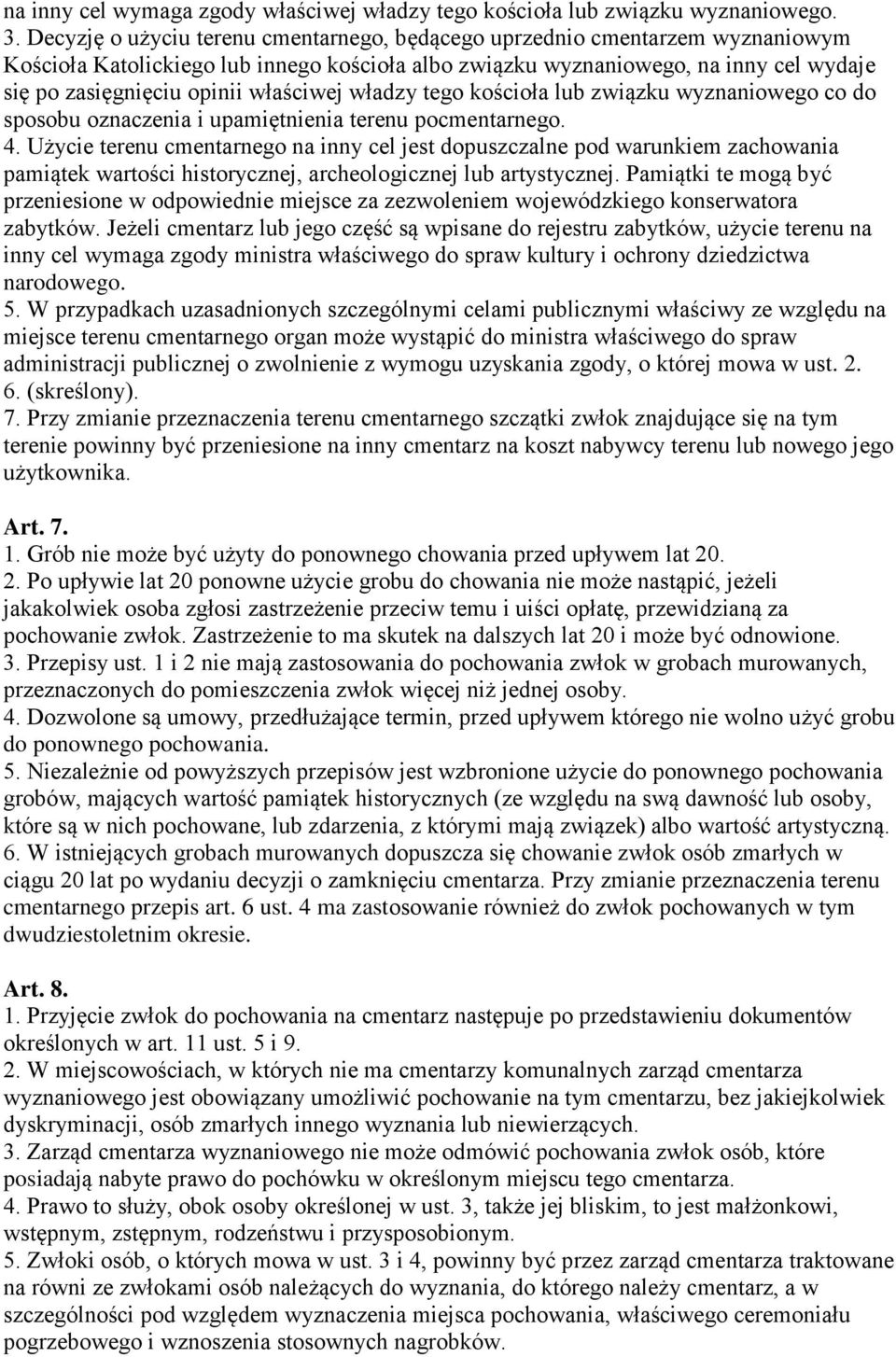 na inny cel wymaga zgody właściwej władzy tego kościoła lub związku wyznaniowego.
3. Decyzję o użyciu terenu cmentarnego, będącego uprzednio cmentarzem wyznaniowym Kościoła Katolickiego lub innego kościoła albo związku wyznaniowego, na inny cel wydaje się po zasięgnięciu opinii właściwej władzy tego kościoła lub związku wyznaniowego co do sposobu oznaczenia i upamiętnienia terenu pocmentarnego.
4. Użycie terenu cmentarnego na inny cel jest dopuszczalne pod warunkiem zachowania pamiątek wartości historycznej, archeologicznej lub artystycznej. Pamiątki te mogą być przeniesione w odpowiednie miejsce za zezwoleniem wojewódzkiego konserwatora zabytków. Jeżeli cmentarz lub jego część są wpisane do rejestru zabytków, użycie terenu na inny cel wymaga zgody ministra właściwego do spraw kultury i ochrony dziedzictwa narodowego.
5. W przypadkach uzasadnionych szczególnymi celami publicznymi właściwy ze względu na miejsce terenu cmentarnego organ może wystąpić do ministra właściwego do spraw administracji publicznej o zwolnienie z wymogu uzyskania zgody, o której mowa w ust. 2.
6. (skreślony).
7. Przy zmianie przeznaczenia terenu cmentarnego szczątki zwłok znajdujące się na tym terenie powinny być przeniesione na inny cmentarz na koszt nabywcy terenu lub nowego jego użytkownika.

Art. 7.
1. Grób nie może być użyty do ponownego chowania przed upływem lat 20.
2. Po upływie lat 20 ponowne użycie grobu do chowania nie może nastąpić, jeżeli jakakolwiek osoba zgłosi zastrzeżenie przeciw temu i uiści opłatę, przewidzianą za pochowanie zwłok. Zastrzeżenie to ma skutek na dalszych lat 20 i może być odnowione.
3. Przepisy ust. 1 i 2 nie mają zastosowania do pochowania zwłok w grobach murowanych, przeznaczonych do pomieszczenia zwłok więcej niż jednej osoby.
4. Dozwolone są umowy, przedłużające termin, przed upływem którego nie wolno użyć grobu do ponownego pochowania.
5. Niezależnie od powyższych przepisów jest wzbronione użycie do ponownego pochowania grobów, mających wartość pamiątek historycznych (ze względu na swą dawność lub osoby, które są w nich pochowane, lub zdarzenia, z którymi mają związek) albo wartość artystyczną.
6. W istniejących grobach murowanych dopuszcza się chowanie zwłok osób zmarłych w ciągu 20 lat po wydaniu decyzji o zamknięciu cmentarza. Przy zmianie przeznaczenia terenu cmentarnego przepis art. 6 ust. 4 ma zastosowanie również do zwłok pochowanych w tym dwudziestoletnim okresie.

Art. 8.
1. Przyjęcie zwłok do pochowania na cmentarz następuje po przedstawieniu dokumentów określonych w art. 11 ust. 5 i 9.
2. W miejscowościach, w których nie ma cmentarzy komunalnych zarząd cmentarza wyznaniowego jest obowiązany umożliwić pochowanie na tym cmentarzu, bez jakiejkolwiek dyskryminacji, osób zmarłych innego wyznania lub niewierzących.
3. Zarząd cmentarza wyznaniowego nie może odmówić pochowania zwłok osób, które posiadają nabyte prawo do pochówku w określonym miejscu tego cmentarza.
4. Prawo to służy, obok osoby określonej w ust. 3, także jej bliskim, to jest małżonkowi, wstępnym, zstępnym, rodzeństwu i przysposobionym.
5. Zwłoki osób, o których mowa w ust. 3 i 4, powinny być przez zarząd cmentarza traktowane na równi ze zwłokami osób należących do wyznania, do którego należy cmentarz, a w szczególności pod względem wyznaczenia miejsca pochowania, właściwego ceremoniału pogrzebowego i wznoszenia stosownych nagrobków.